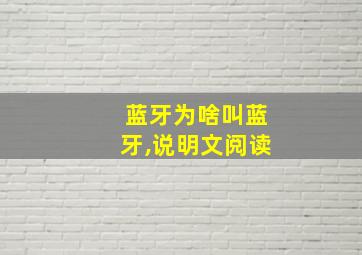 蓝牙为啥叫蓝牙,说明文阅读